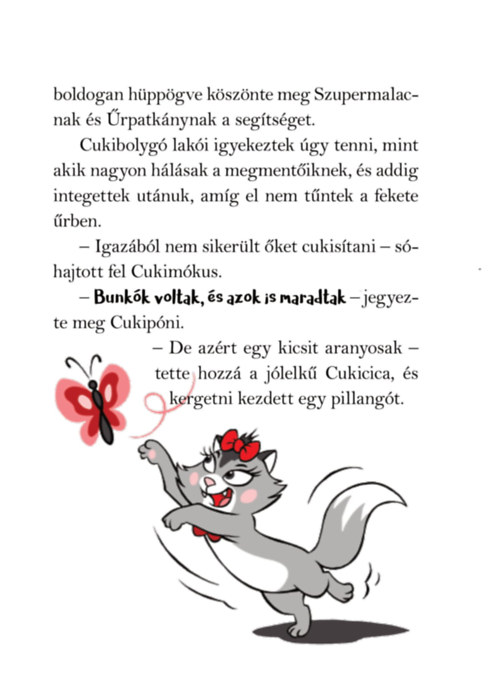 boldogan hüppögve köszönte meg Szupermalacnak és Űrpatkánynak a segítséget.

Cukibolygó lakói igyekeztek úgy tenni, mint akik nagyon hálásak a megmentőiknek, és addig integettek utánuk, amíg el nem tűntek a fekete űrben.

– Igazából nem sikerült őket cukisítani – sóhajtott fel Cukimókus.

– Bunkók voltak, és azok is maradtak – jegyezte meg Cukipóni.

– De azért egy kicsit aranyosak – tette hozzá a jólelkű Cukicica, és kergetni kezdett egy pillangót.